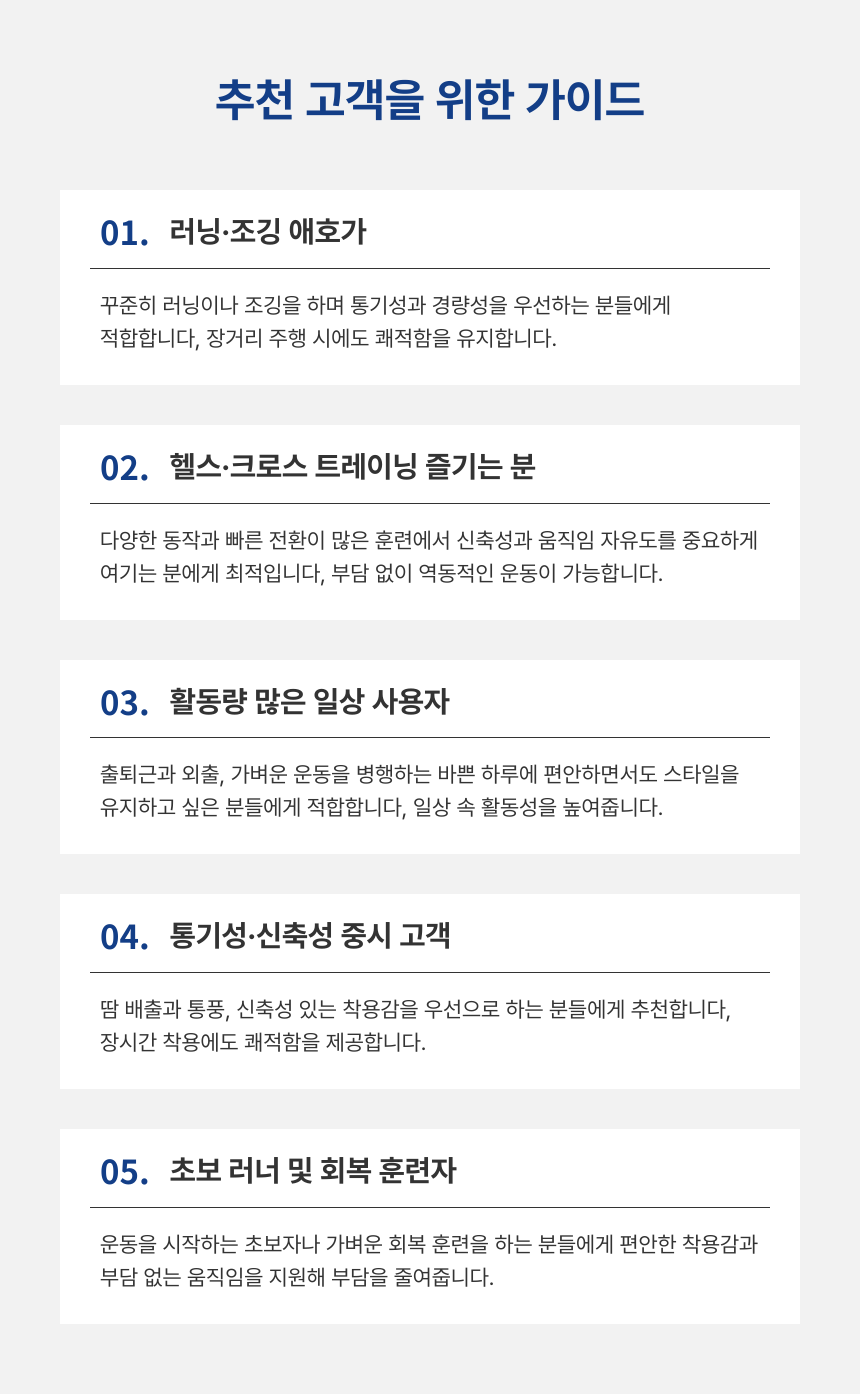 추천 고객을 위한 가이드

01. 러닝·조깅 애호가

꾸준히 러닝이나 조깅을 하며 통기성과 경량성을 우선하는 분들에게 적합합니다, 장거리 주행 시에도 쾌적함을 유지합니다.

02. 헬스·크로스 트레이닝 즐기는 분

다양한 동작과 빠른 전환이 많은 훈련에서 신축성과 움직임 자유도를 중요하게 여기는 분에게 최적입니다, 부담 없이 역동적인 운동이 가능합니다.

03. 활동량 많은 일상 사용자

출퇴근과 외출, 가벼운 운동을 병행하는 바쁜 하루에 편안하면서도 스타일을 유지하고 싶은 분들에게 적합합니다, 일상 속 활동성을 높여줍니다.

04. 통기성·신축성 중시 고객

땀 배출과 통풍, 신축성 있는 착용감을 우선으로 하는 분들에게 추천합니다, 장시간 착용에도 쾌적함을 제공합니다.

05. 초보 러너 및 회복 훈련자

운동을 시작하는 초보자나 가벼운 회복 훈련을 하는 분들에게 편안한 착용감과 부담 없는 움직임을 지원해 부담을 줄여줍니다.